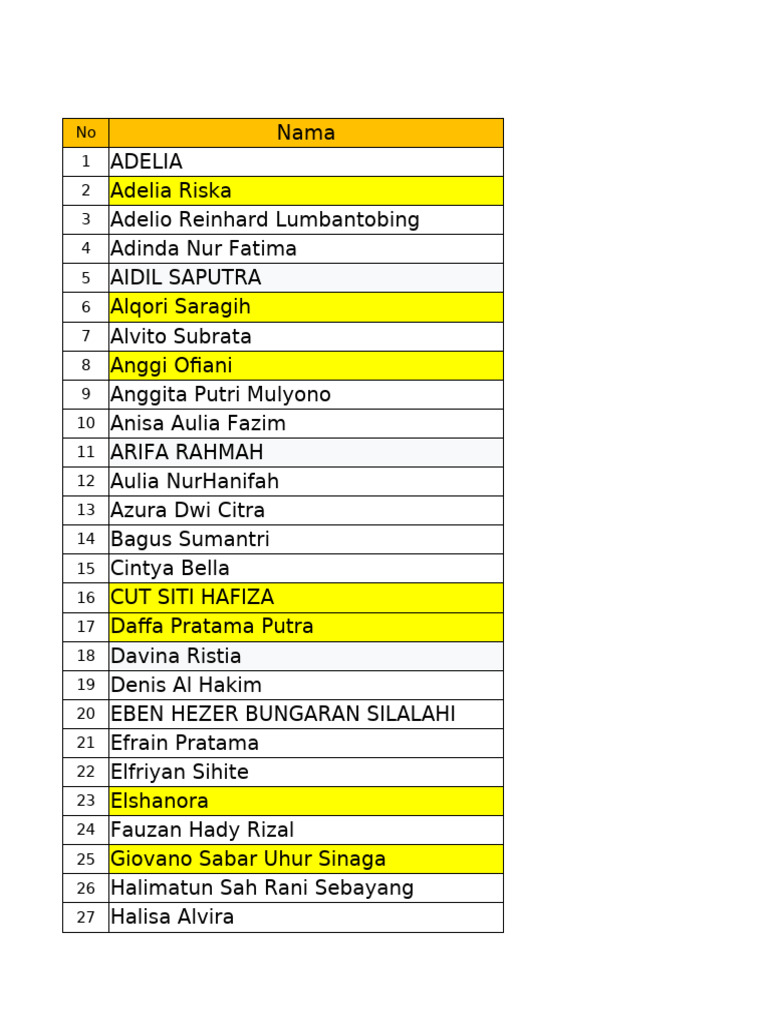 | No | Nama |
|---|---|
| 1 | ADELIA |
| 2 | Adelia Riska |
| 3 | Adelio Reinhard Lumbantobing |
| 4 | Adinda Nur Fatima |
| 5 | AIDIL SAPUTRA |
| 6 | Alqori Saragih |
| 7 | Alvito Subrata |
| 8 | Anggi Ofiani |
| 9 | Anggita Putri Mulyono |
| 10 | Anisa Aulia Fazim |
| 11 | ARIFA RAHMAH |
| 12 | Aulia NurHanifah |
| 13 | Azura Dwi Citra |
| 14 | Bagus Sumantri |
| 15 | Cintya Bella |
| 16 | CUT SITI HAFIZA |
| 17 | Daffa Pratama Putra |
| 18 | Davina Ristia |
| 19 | Denis Al Hakim |
| 20 | EBEN HEZER BUNGARAN SILALAHI |
| 21 | Efrain Pratama |
| 22 | Elfriyan Sihite |
| 23 | Elshanora |
| 24 | Fauzan Hady Rizal |
| 25 | Giovano Sabar Uhur Sinaga |
| 26 | Halimatun Sah Rani Sebayang |
| 27 | Halisa Alvira |